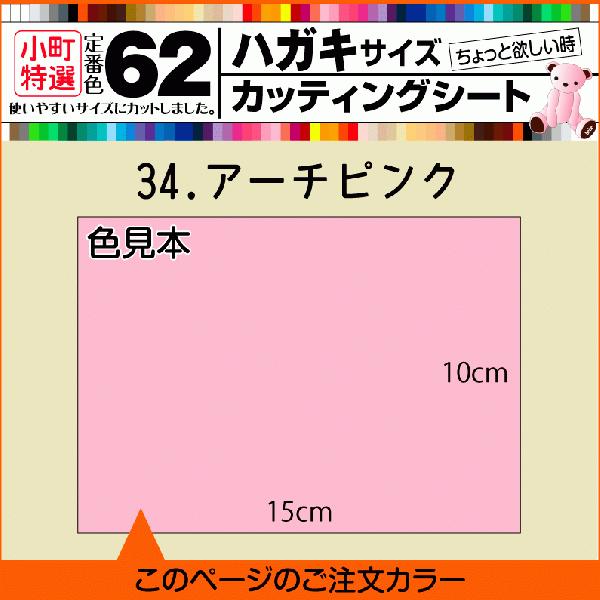 小町特選 定番色 62
使いやすいサイズにカットしました。
ハガキサイズ
ちょっと欲しい時
カッティングシート

34.アーチピンク

色見本

10cm

15cm

このページのご注文カラー